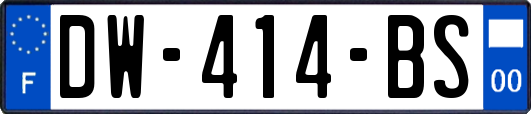 F
DW-414-BS
00